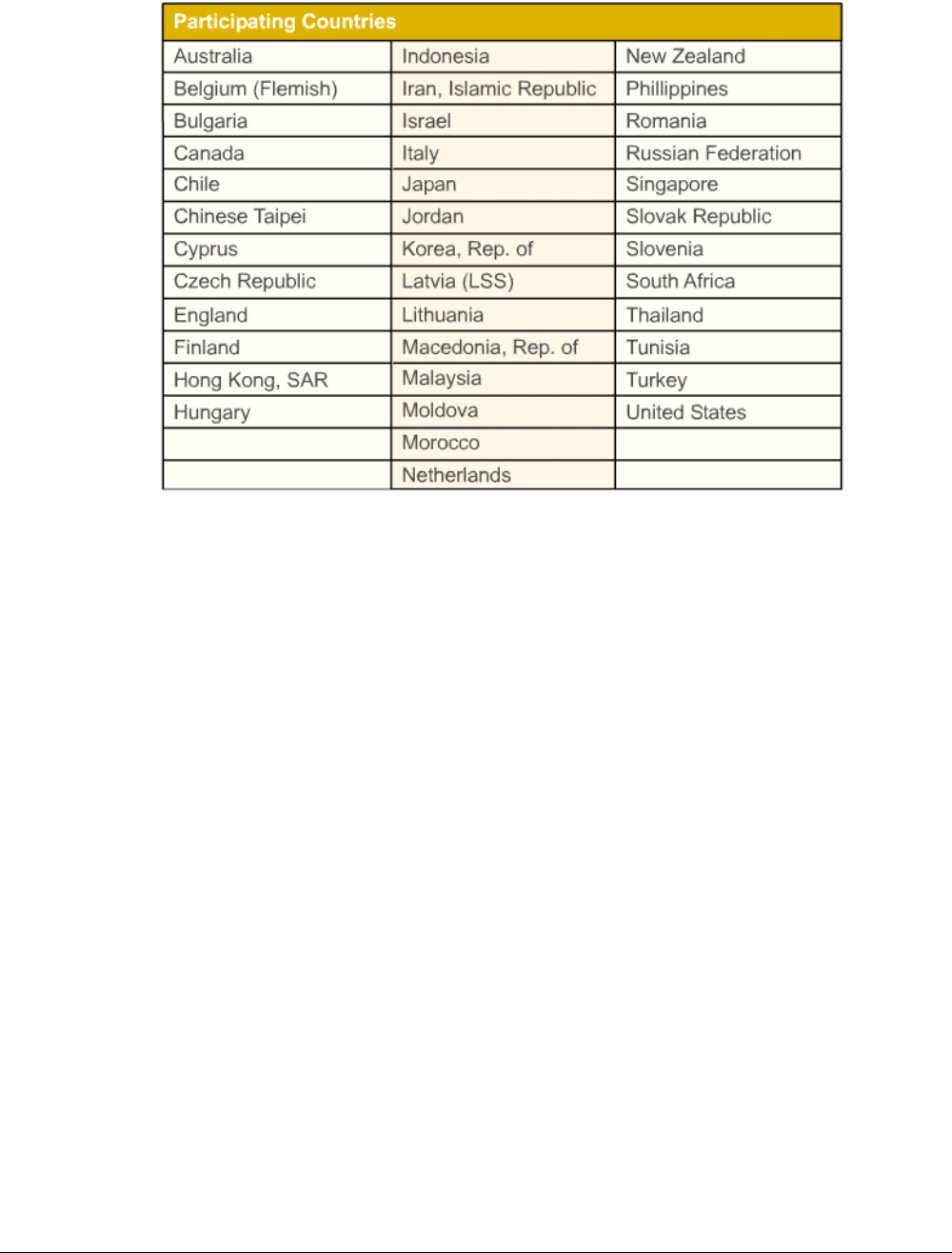 | Participating Countries | | |
|---|---|---|
| Australia | Indonesia | New Zealand |
| Belgium (Flemish) | Iran, Islamic Republic | Phillippines |
| Bulgaria | Israel | Romania |
| Canada | Italy | Russian Federation |
| Chile | Japan | Singapore |
| Chinese Taipei | Jordan | Slovak Republic |
| Cyprus | Korea, Rep. of | Slovenia |
| Czech Republic | Latvia (LSS) | South Africa |
| England | Lithuania | Thailand |
| Finland | Macedonia, Rep. of | Tunisia |
| Hong Kong, SAR | Malaysia | Turkey |
| Hungary | Moldova | United States |
| | Morocco | |
| | Netherlands | |